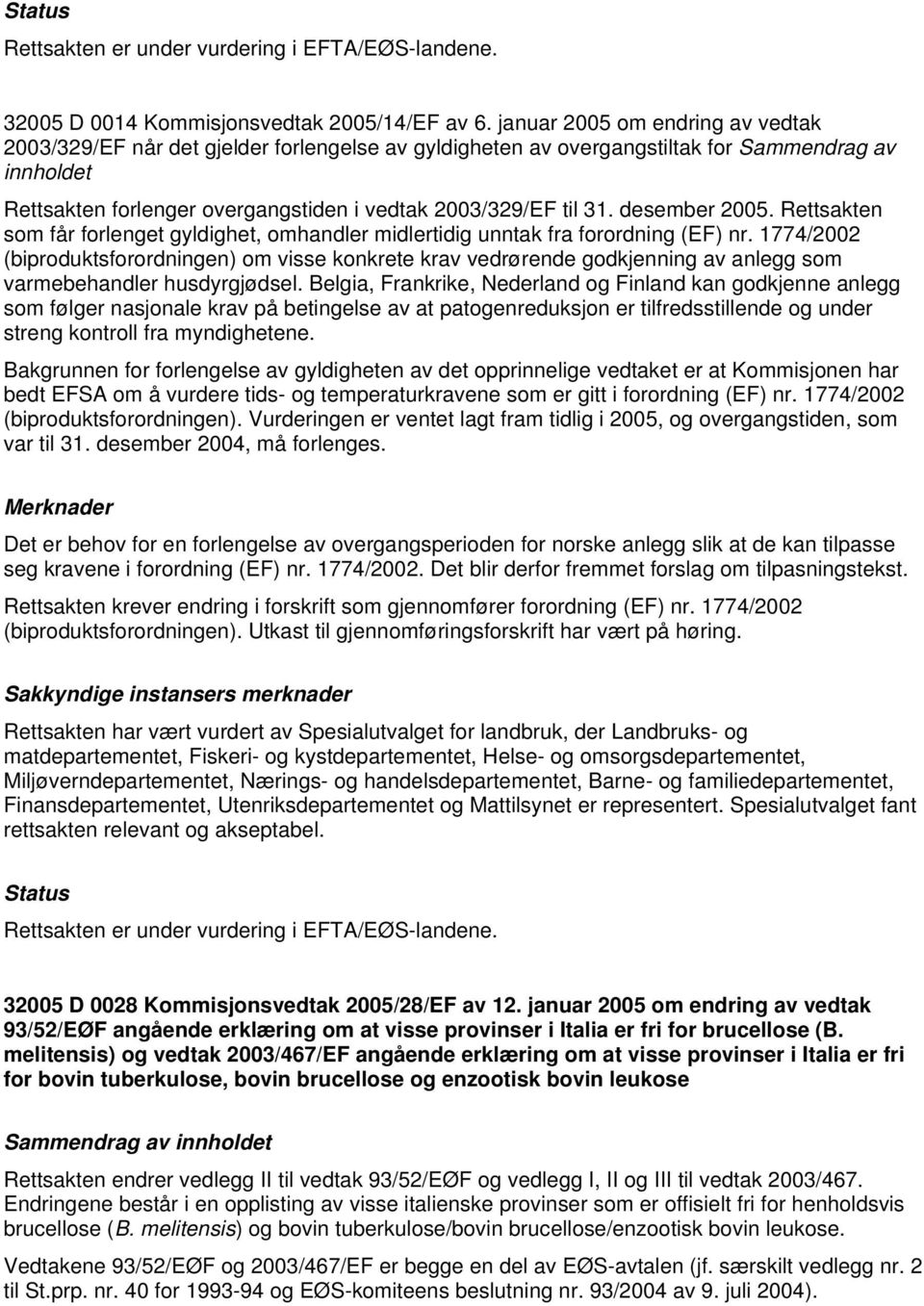 Status

Rettsakten er under vurdering i EFTA/EØS-landene.

32005 D 0014 Kommisjonsvedtak 2005/14/EF av 6. januar 2005 om endring av vedtak 2003/329/EF når det gjelder forlengelse av gyldigheten av overgangstiltak for Sammendrag av innholdet

Rettsakten forlenger overgangstiden i vedtak 2003/329/EF til 31. desember 2005. Rettsakten som får forlenget gyldighet, omhandler midlertidig unntak fra forordning (EF) nr. 1774/2002 (biproduktsforordningen) om visse konkrete krav vedrørende godkjenning av anlegg som varmebehandler husdyrgjødsel. Belgia, Frankrike, Nederland og Finland kan godkjenne anlegg som følger nasjonale krav på betingelse av at patogenreduksjon er tilfredsstillende og under streng kontroll fra myndighetene.

Bakgrunnen for forlengelse av gyldigheten av det opprinnelige vedtaket er at Kommisjonen har bedt EFSA om å vurdere tids- og temperaturkravene som er gitt i forordning (EF) nr. 1774/2002 (biproduktsforordningen). Vurderingen er ventet lagt fram tidlig i 2005, og overgangstiden, som var til 31. desember 2004, må forlenges.

Merknader

Det er behov for en forlengelse av overgangsperioden for norske anlegg slik at de kan tilpasse seg kravene i forordning (EF) nr. 1774/2002. Det blir derfor fremmet forslag om tilpasningstekst.

Rettsakten krever endring i forskrift som gjennomfører forordning (EF) nr. 1774/2002 (biproduktsforordningen). Utkast til gjennomføringsforskrift har vært på høring.

Sakkyndige instansers merknader

Rettsakten har vært vurdert av Spesialutvalget for landbruk, der Landbruks- og matdepartementet, Fiskeri- og kystdepartementet, Helse- og omsorgsdepartementet, Miljøverndepartementet, Nærings- og handelsdepartementet, Barne- og familiedepartementet, Finansdepartementet, Utenriksdepartementet og Mattilsynet er representert. Spesialutvalget fant rettsakten relevant og akseptabel.

Status

Rettsakten er under vurdering i EFTA/EØS-landene.

32005 D 0028 Kommisjonsvedtak 2005/28/EF av 12. januar 2005 om endring av vedtak 93/52/EØF angående erklæring om at visse provinser i Italia er fri for brucellose (B. melitensis) og vedtak 2003/467/EF angående erklæring om at visse provinser i Italia er fri for bovin tuberkulose, bovin brucellose og enzootisk bovin leukose

Sammendrag av innholdet

Rettsakten endrer vedlegg II til vedtak 93/52/EØF og vedlegg I, II og III til vedtak 2003/467. Endringene består i en opplisting av visse italienske provinser som er offisielt fri for henholdsvis brucellose (B. melitensis) og bovin tuberkulose/bovin brucellose/enzootisk bovin leukose.

Vedtakene 93/52/EØF og 2003/467/EF er begge en del av EØS-avtalen (jf. særskilt vedlegg nr. 2 til St.prp. nr. 40 for 1993-94 og EØS-komiteens beslutning nr. 93/2004 av 9. juli 2004).